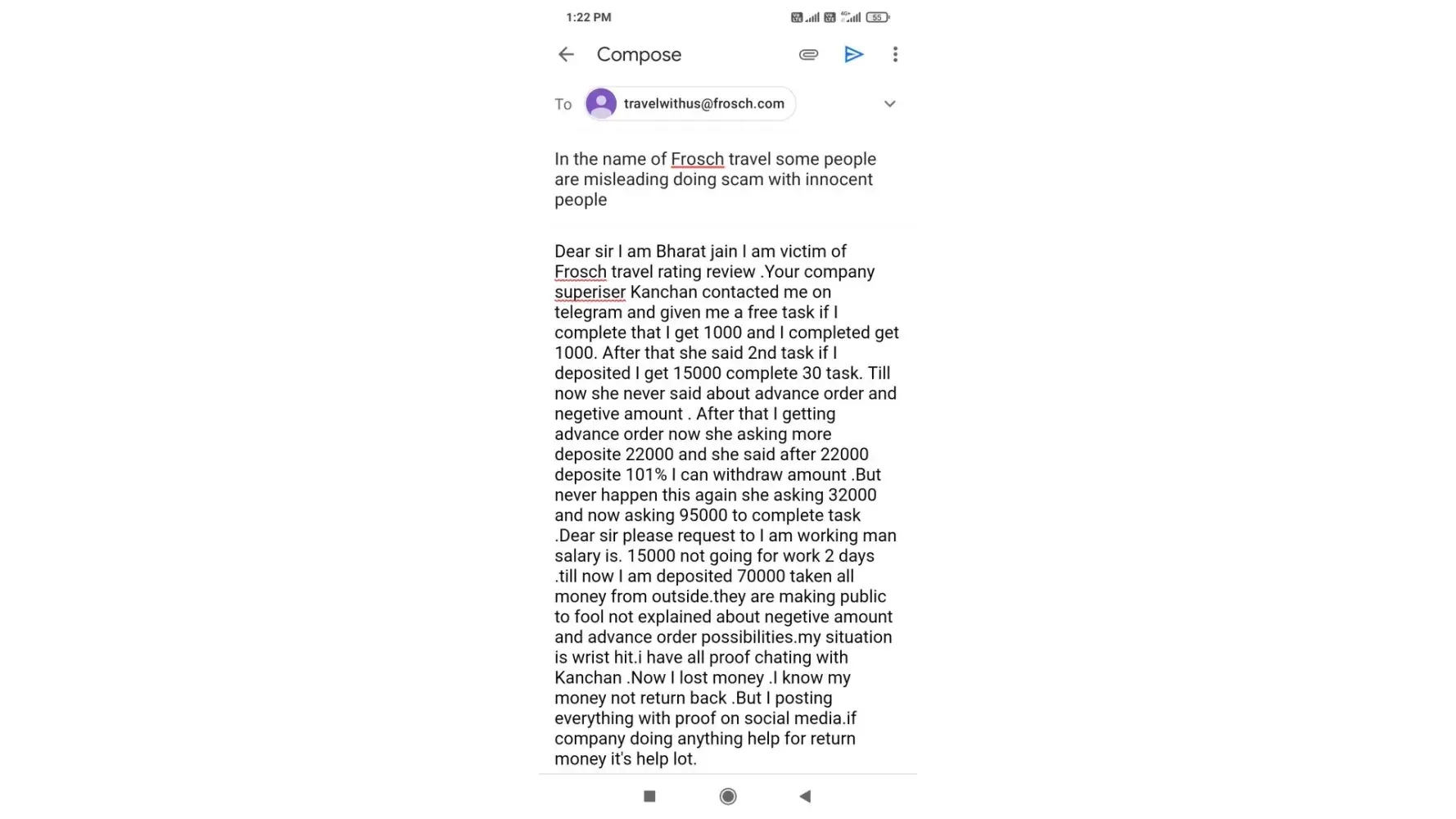 1:22 PM

55

Compose

To travelwithus@frosch.com

In the name of Frosch travel some people are misleading doing scam with innocent people

Dear sir I am Bharat jain I am victim of Frosch travel rating review .Your company superiser Kanchan contacted me on telegram and given me a free task if I complete that I get 1000 and I completed get 1000. After that she said 2nd task if I deposited I get 15000 complete 30 task. Till now she never said about advance order and negetive amount . After that I getting advance order now she asking more deposite 22000 and she said after 22000 deposite 101% I can withdraw amount .But never happen this again she asking 32000 and now asking 95000 to complete task .Dear sir please request to I am working man salary is. 15000 not going for work 2 days .till now I am deposited 70000 taken all money from outside.they are making public to fool not explained about negetive amount and advance order possibilities.my situation is wrist hit.i have all proof chating with Kanchan .Now I lost money .I know my money not return back .But I posting everything with proof on social media.if company doing anything help for return money it's help lot.